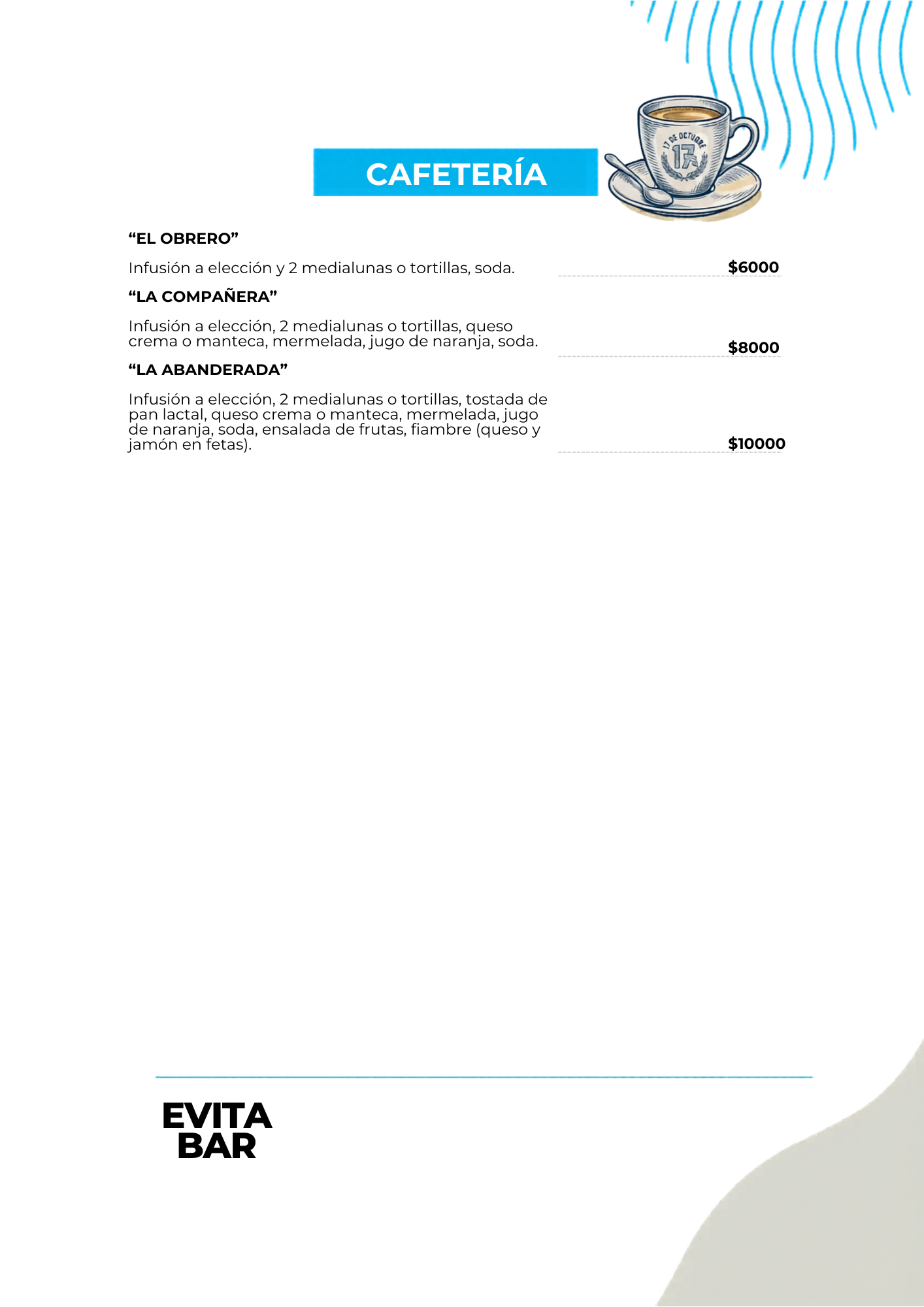 CAFETERÍA

17 DE OCTUBRE
17

“EL OBRERO”

Infusión a elección y 2 medialunas o tortillas, soda. $6000

“LA COMPAÑERA”

Infusión a elección, 2 medialunas o tortillas, queso crema o manteca, mermelada, jugo de naranja, soda. $8000

“LA ABANDERADA”

Infusión a elección, 2 medialunas o tortillas, tostada de pan lactal, queso crema o manteca, mermelada, jugo de naranja, soda, ensalada de frutas, fiambre (queso y jamón en fetas). $10000

EVITA
BAR